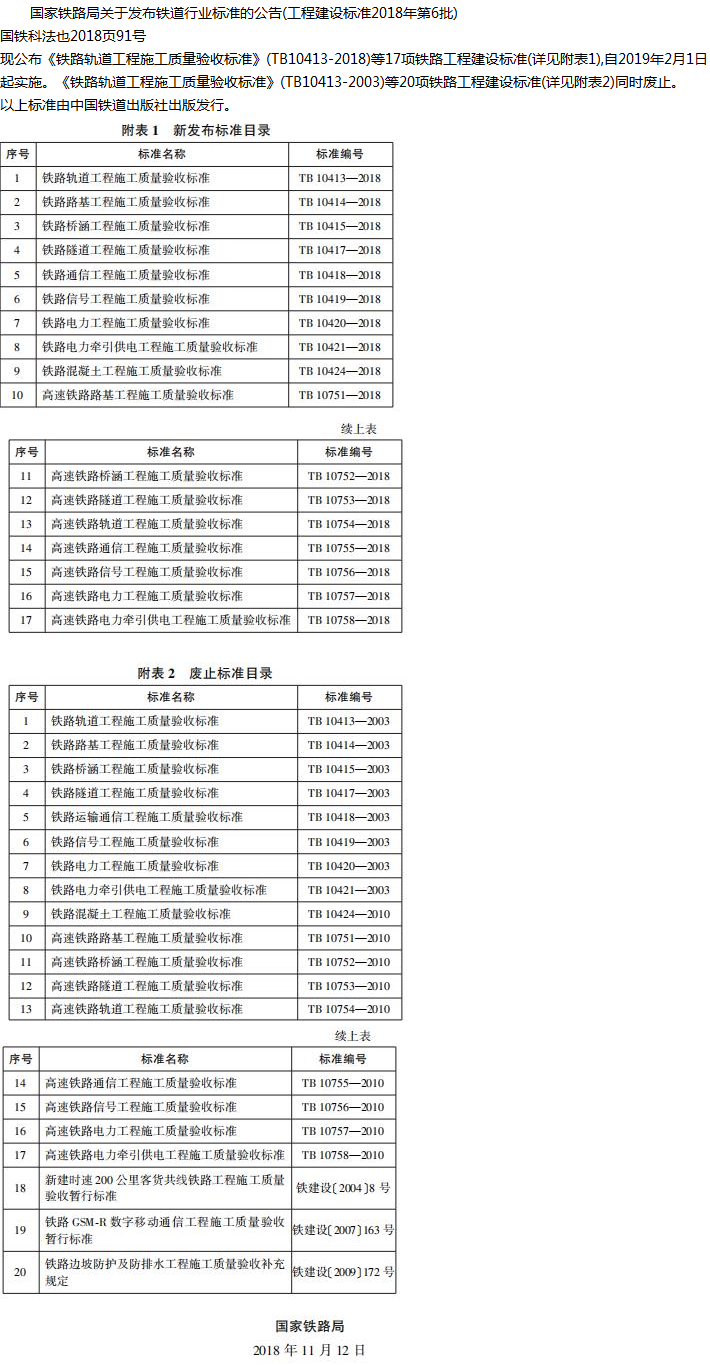 国家铁路局关于发布铁道行业标准的公告(工程建设标准2018年第6批)

国铁科法也2018页91号

现公布《铁路轨道工程施工质量验收标准》(TB10413-2018)等17项铁路工程建设标准(详见附表1),自2019年2月1日起实施。《铁路轨道工程施工质量验收标准》(TB10413-2003)等20项铁路工程建设标准(详见附表2)同时废止。

以上标准由中国铁道出版社出版发行。

附表 1 新发布标准目录

| 序号 | 标准名称 | 标准编号 |
|---|---|---|
| 1 | 铁路轨道工程施工质量验收标准 | TB 10413—2018 |
| 2 | 铁路路基工程施工质量验收标准 | TB 10414—2018 |
| 3 | 铁路桥涵工程施工质量验收标准 | TB 10415—2018 |
| 4 | 铁路隧道工程施工质量验收标准 | TB 10417—2018 |
| 5 | 铁路通信工程施工质量验收标准 | TB 10418—2018 |
| 6 | 铁路信号工程施工质量验收标准 | TB 10419—2018 |
| 7 | 铁路电力工程施工质量验收标准 | TB 10420—2018 |
| 8 | 铁路电力牵引供电工程施工质量验收标准 | TB 10421—2018 |
| 9 | 铁路混凝土工程施工质量验收标准 | TB 10424—2018 |
| 10 | 高速铁路路基工程施工质量验收标准 | TB 10751—2018 |

续上表

| 序号 | 标准名称 | 标准编号 |
|---|---|---|
| 11 | 高速铁路桥涵工程施工质量验收标准 | TB 10752—2018 |
| 12 | 高速铁路隧道工程施工质量验收标准 | TB 10753—2018 |
| 13 | 高速铁路轨道工程施工质量验收标准 | TB 10754—2018 |
| 14 | 高速铁路通信工程施工质量验收标准 | TB 10755—2018 |
| 15 | 高速铁路信号工程施工质量验收标准 | TB 10756—2018 |
| 16 | 高速铁路电力工程施工质量验收标准 | TB 10757—2018 |
| 17 | 高速铁路电力牵引供电工程施工质量验收标准 | TB 10758—2018 |

附表 2 废止标准目录

| 序号 | 标准名称 | 标准编号 |
|---|---|---|
| 1 | 铁路轨道工程施工质量验收标准 | TB 10413—2003 |
| 2 | 铁路路基工程施工质量验收标准 | TB 10414—2003 |
| 3 | 铁路桥涵工程施工质量验收标准 | TB 10415—2003 |
| 4 | 铁路隧道工程施工质量验收标准 | TB 10417—2003 |
| 5 | 铁路运输通信工程施工质量验收标准 | TB 10418—2003 |
| 6 | 铁路信号工程施工质量验收标准 | TB 10419—2003 |
| 7 | 铁路电力工程施工质量验收标准 | TB 10420—2003 |
| 8 | 铁路电力牵引供电工程施工质量验收标准 | TB 10421—2003 |
| 9 | 铁路混凝土工程施工质量验收标准 | TB 10424—2010 |
| 10 | 高速铁路路基工程施工质量验收标准 | TB 10751—2010 |
| 11 | 高速铁路桥涵工程施工质量验收标准 | TB 10752—2010 |
| 12 | 高速铁路隧道工程施工质量验收标准 | TB 10753—2010 |
| 13 | 高速铁路轨道工程施工质量验收标准 | TB 10754—2010 |

续上表

| 序号 | 标准名称 | 标准编号 |
|---|---|---|
| 14 | 高速铁路通信工程施工质量验收标准 | TB 10755—2010 |
| 15 | 高速铁路信号工程施工质量验收标准 | TB 10756—2010 |
| 16 | 高速铁路电力工程施工质量验收标准 | TB 10757—2010 |
| 17 | 高速铁路电力牵引供电工程施工质量验收标准 | TB 10758—2010 |
| 18 | 新建时速 200 公里客货共线铁路工程施工质量验收暂行标准 | 铁建设〔2004〕8 号 |
| 19 | 铁路 GSM-R 数字移动通信工程施工质量验收暂行标准 | 铁建设〔2007〕163 号 |
| 20 | 铁路边坡防护及防排水工程施工质量验收补充规定 | 铁建设〔2009〕172 号 |

国家铁路局

2018 年 11 月 12 日